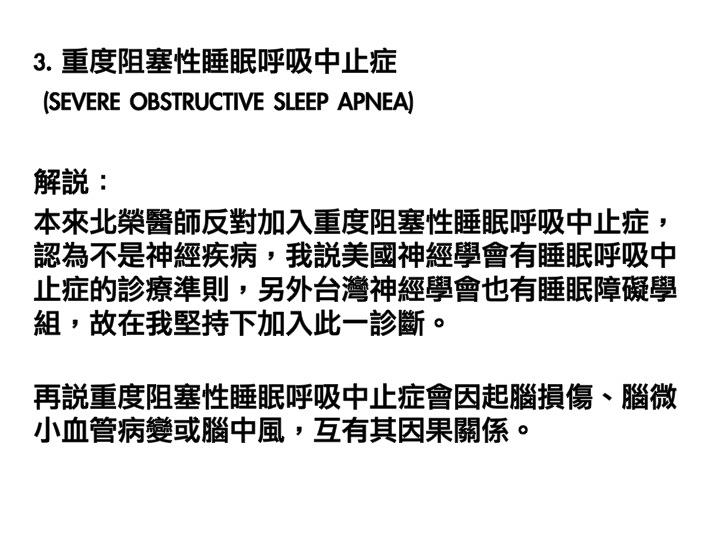 3. 重度阻塞性睡眠呼吸中止症
(SEVERE OBSTRUCTIVE SLEEP APNEA)

解說：
本來北榮醫師反對加入重度阻塞性睡眠呼吸中止症，認為不是神經疾病，我說美國神經學會有睡眠呼吸中止症的診療準則，另外台灣神經學會也有睡眠障礙學組，故在我堅持下加入此一診斷。

再說重度阻塞性睡眠呼吸中止症會因起腦損傷、腦微小血管病變或腦中風，互有其因果關係。